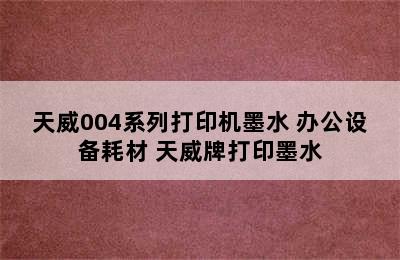 天威004系列打印机墨水 办公设备耗材 天威牌打印墨水